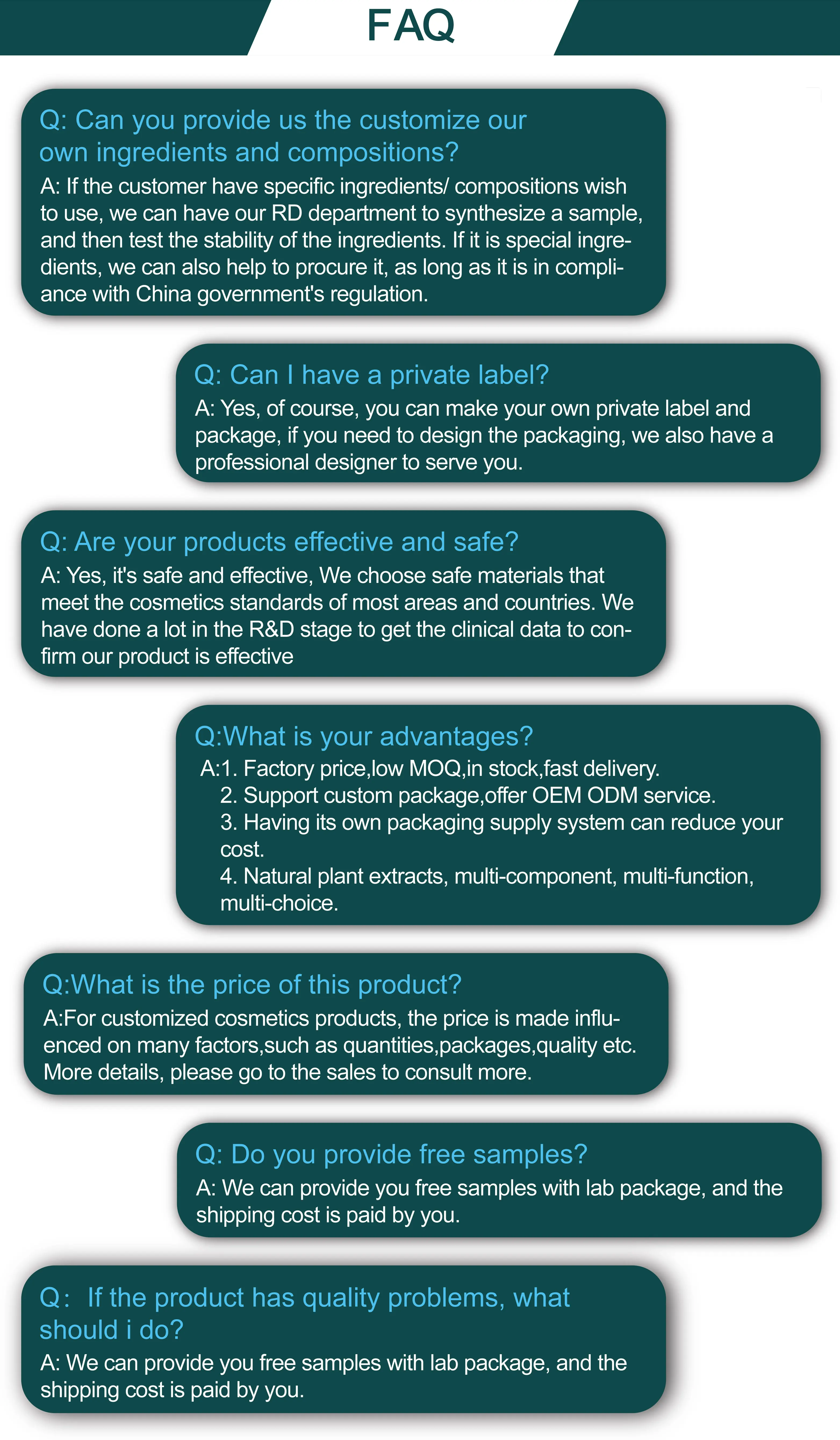 FAQ

Q: Can you provide us the customize our own ingredients and compositions?

A: If the customer have specific ingredients/ compositions wish to use, we can have our RD department to synthesize a sample, and then test the stability of the ingredients. If it is special ingredients, we can also help to procure it, as long as it is in compliance with China government's regulation.

Q: Can I have a private label?

A: Yes, of course, you can make your own private label and package, if you need to design the packaging, we also have a professional designer to serve you.

Q: Are your products effective and safe?

A: Yes, it's safe and effective, We choose safe materials that meet the cosmetics standards of most areas and countries. We have done a lot in the R&D stage to get the clinical data to confirm our product is effective

Q:What is your advantages?

A:1. Factory price,low MOQ,in stock,fast delivery.
2. Support custom package,offer OEM ODM service.
3. Having its own packaging supply system can reduce your cost.
4. Natural plant extracts, multi-component, multi-function, multi-choice.

Q:What is the price of this product?

A:For customized cosmetics products, the price is made influenced on many factors,such as quantities,packages,quality etc. More details, please go to the sales to consult more.

Q: Do you provide free samples?

A: We can provide you free samples with lab package, and the shipping cost is paid by you.

Q: If the product has quality problems, what should i do?

A: We can provide you free samples with lab package, and the shipping cost is paid by you.